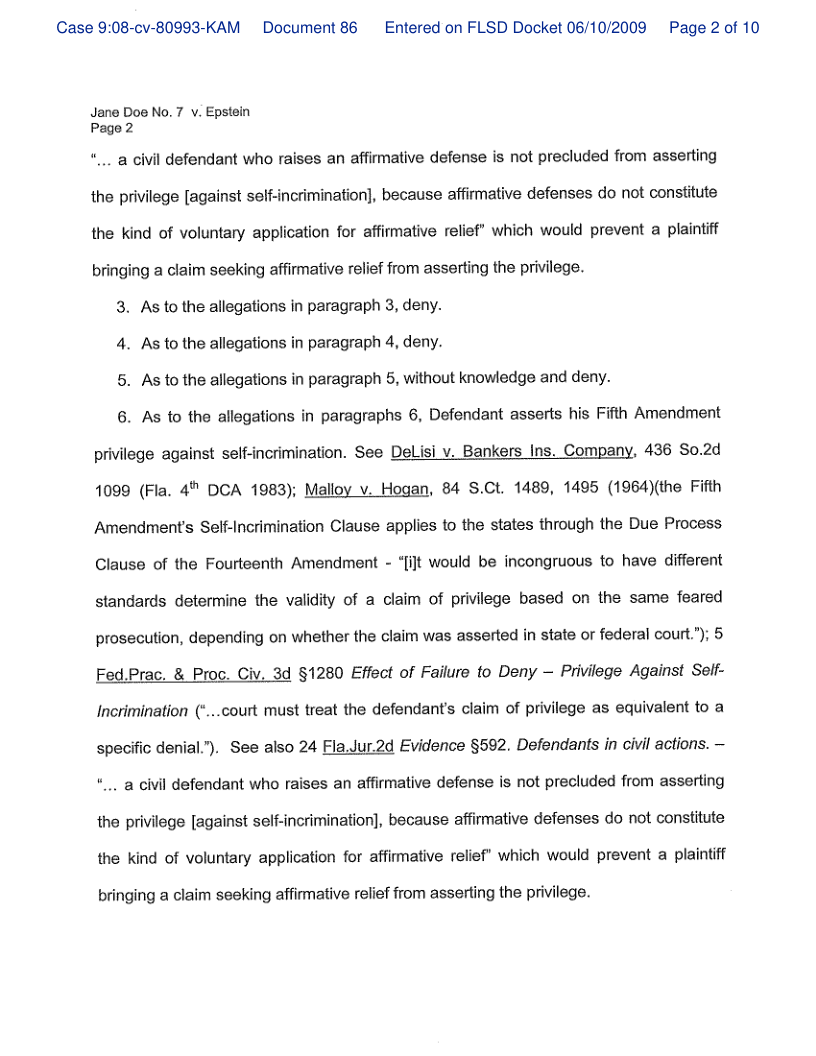 Case 9:08-cv-80993-KAM Document 86 Entered on FLSD Docket 06/10/2009 Page 2 of 10

Jane Doe No. 7 v. Epstein
Page 2

"... a civil defendant who raises an affirmative defense is not precluded from asserting the privilege [against self-incrimination], because affirmative defenses do not constitute the kind of voluntary application for affirmative relief" which would prevent a plaintiff bringing a claim seeking affirmative relief from asserting the privilege.

3. As to the allegations in paragraph 3, deny.

4. As to the allegations in paragraph 4, deny.

5. As to the allegations in paragraph 5, without knowledge and deny.

6. As to the allegations in paragraphs 6, Defendant asserts his Fifth Amendment privilege against self-incrimination. See DeLisi v. Bankers Ins. Company, 436 So.2d 1099 (Fla. 4$^{th}$ DCA 1983); Malloy v. Hogan, 84 S.Ct. 1489, 1495 (1964)(the Fifth Amendment's Self-Incrimination Clause applies to the states through the Due Process Clause of the Fourteenth Amendment - "[i]t would be incongruous to have different standards determine the validity of a claim of privilege based on the same feared prosecution, depending on whether the claim was asserted in state or federal court."); 5 Fed.Prac. & Proc. Civ. 3d §1280 Effect of Failure to Deny – Privilege Against Self-Incrimination ("...court must treat the defendant's claim of privilege as equivalent to a specific denial."). See also 24 Fla.Jur.2d Evidence §592. Defendants in civil actions. – "... a civil defendant who raises an affirmative defense is not precluded from asserting the privilege [against self-incrimination], because affirmative defenses do not constitute the kind of voluntary application for affirmative relief" which would prevent a plaintiff bringing a claim seeking affirmative relief from asserting the privilege.